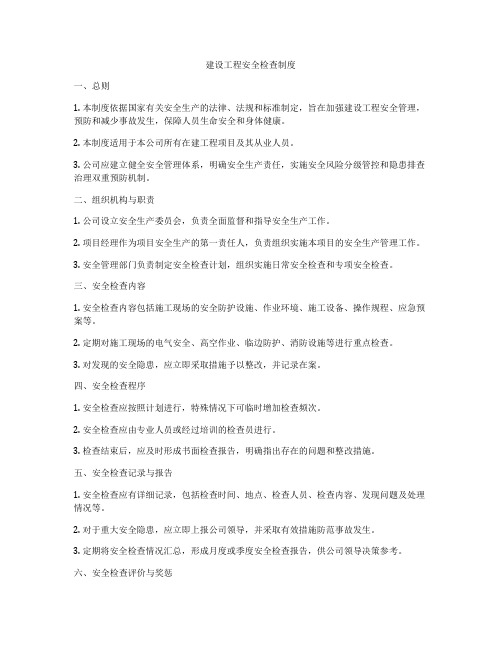 建设工程安全检查制度

一、总则

1. 本制度依据国家有关安全生产的法律、法规和标准制定，旨在加强建设工程安全管理，预防和减少事故发生，保障人员生命安全和身体健康。

2. 本制度适用于本公司所有在建工程项目及其从业人员。

3. 公司应建立健全安全管理体系，明确安全生产责任，实施安全风险分级管控和隐患排查治理双重预防机制。

二、组织机构与职责

1. 公司设立安全生产委员会，负责全面监督和指导安全生产工作。

2. 项目经理作为项目安全生产的第一责任人，负责组织实施本项目的安全生产管理工作。

3. 安全管理部门负责制定安全检查计划，组织实施日常安全检查和专项安全检查。

三、安全检查内容

1. 安全检查内容包括施工现场的安全防护设施、作业环境、施工设备、操作规程、应急预案等。

2. 定期对施工现场的电气安全、高空作业、临边防护、消防设施等进行重点检查。

3. 对发现的安全隐患，应立即采取措施予以整改，并记录在案。

四、安全检查程序

1. 安全检查应按照计划进行，特殊情况下可临时增加检查频次。

2. 安全检查应由专业人员或经过培训的检查员进行。

3. 检查结束后，应及时形成书面检查报告，明确指出存在的问题和整改措施。

五、安全检查记录与报告

1. 安全检查应有详细记录，包括检查时间、地点、检查人员、检查内容、发现问题及处理情况等。

2. 对于重大安全隐患，应立即上报公司领导，并采取有效措施防范事故发生。

3. 定期将安全检查情况汇总，形成月度或季度安全检查报告，供公司领导决策参考。

六、安全检查评价与奖惩